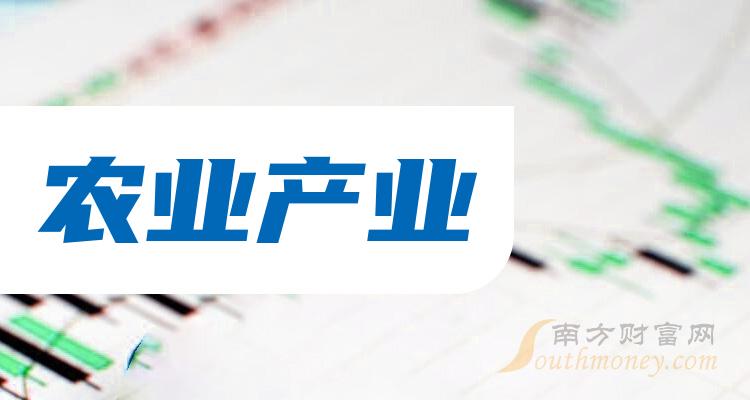 农业产业

南方财富网
Southmoney.com